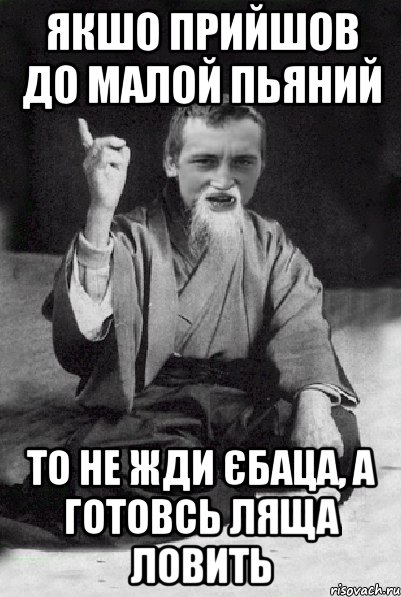 ЯКШО ПРИЙШОВ ДО МАЛОЙ ПЬЯНИЙ

ТО НЕ ЖДИ ЄБАЦА, А ГОТОВСЬ ЛЯЩА ЛОВИТЬ

risovach.ru